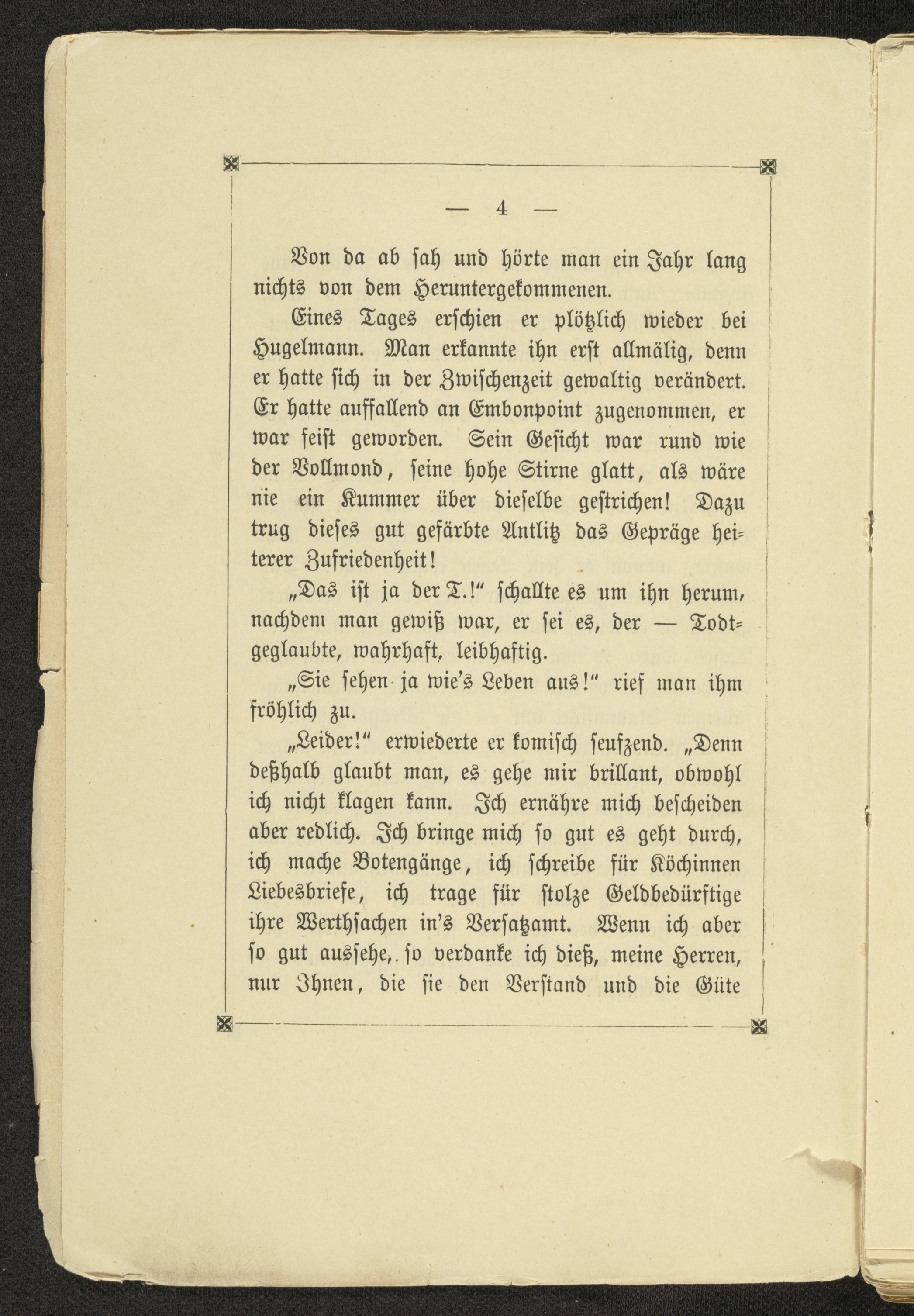 — 4 —

Von da ab sah und hörte man ein Jahr lang nichts von dem Heruntergekommenen.

Eines Tages erschien er plötzlich wieder bei Hugelmann. Man erkannte ihn erst allmälig, denn er hatte sich in der Zwischenzeit gewaltig verändert. Er hatte auffallend an Embonpoint zugenommen, er war feist geworden. Sein Gesicht war rund wie der Vollmond, seine hohe Stirne glatt, als wäre nie ein Kummer über dieselbe gestrichen! Dazu trug dieses gut gefärbte Antlitz das Gepräge heiterer Zufriedenheit!

„Das ist ja der T.!“ schallte es um ihn herum, nachdem man gewiß war, er sei es, der — Todtgeglaubte, wahrhaft, leibhaftig.

„Sie sehen ja wie's Leben aus!“ rief man ihm fröhlich zu.

„Leider!“ erwiederte er komisch seufzend. „Denn deßhalb glaubt man, es gehe mir brillant, obwohl ich nicht klagen kann. Ich ernähre mich bescheiden aber redlich. Ich bringe mich so gut es geht durch, ich mache Botengänge, ich schreibe für Köchinnen Liebesbriefe, ich trage für stolze Geldbedürftige ihre Werthsachen in's Versatzamt. Wenn ich aber so gut aussehe, so verdanke ich dieß, meine Herren, nur Ihnen, die sie den Verstand und die Güte